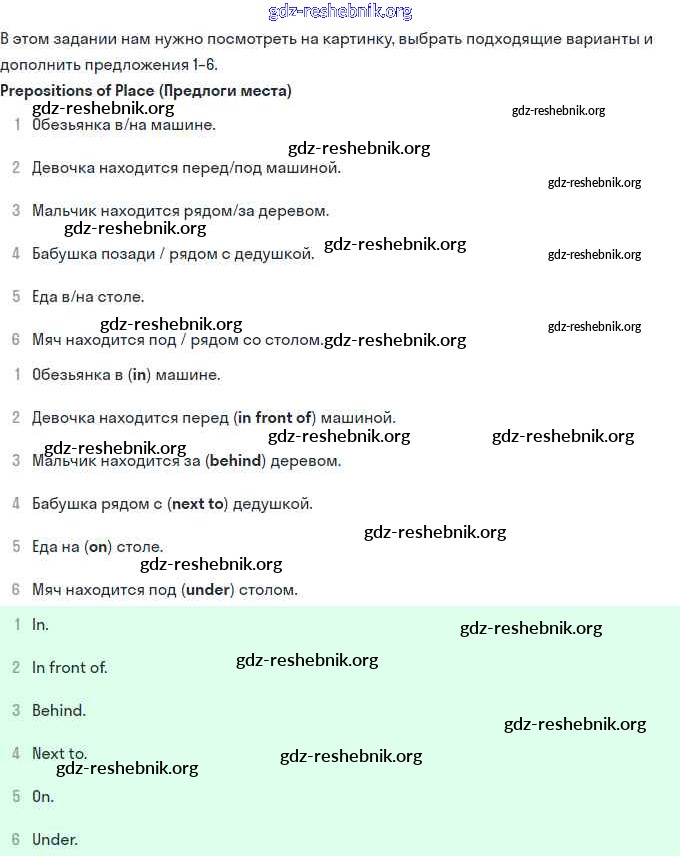 gdz-reshebnik.org

В этом задании нам нужно посмотреть на картинку, выбрать подходящие варианты и дополнить предложения 1–6.

Prepositions of Place (Предлоги места)

gdz-reshebnik.org gdz-reshebnik.org

1 Обезьянка в/на машине.

gdz-reshebnik.org

2 Девочка находится перед/под машиной.

gdz-reshebnik.org

3 Мальчик находится рядом/за деревом.

gdz-reshebnik.org

4 Бабушка позади / рядом с дедушкой. gdz-reshebnik.org gdz-reshebnik.org

5 Еда в/на столе.

gdz-reshebnik.org gdz-reshebnik.org

6 Мяч находится под / рядом со столом. gdz-reshebnik.org

1 Обезьянка в (in) машине.

2 Девочка находится перед (in front of) машиной.

gdz-reshebnik.org gdz-reshebnik.org gdz-reshebnik.org

3 Мальчик находится за (behind) деревом.

4 Бабушка рядом с (next to) дедушкой.

gdz-reshebnik.org

5 Еда на (on) столе.

gdz-reshebnik.org

6 Мяч находится под (under) столом.

1 In. gdz-reshebnik.org

2 In front of. gdz-reshebnik.org

3 Behind.

gdz-reshebnik.org

4 Next to. gdz-reshebnik.org gdz-reshebnik.org

5 On.

6 Under.